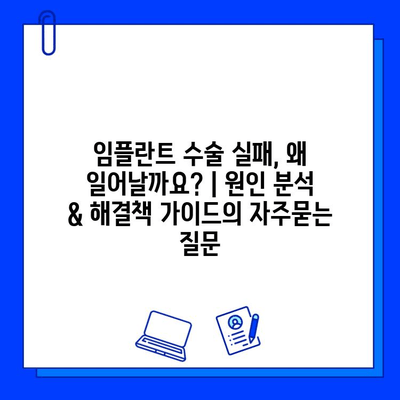 임플란트 수술 실패, 왜 일어날까요? | 원인 분석 & 해결책 가이드의 자주묻는 질문